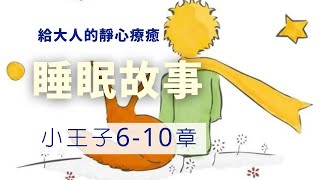 給大人的靜心療癒

睡眠故事

小王子6-10章